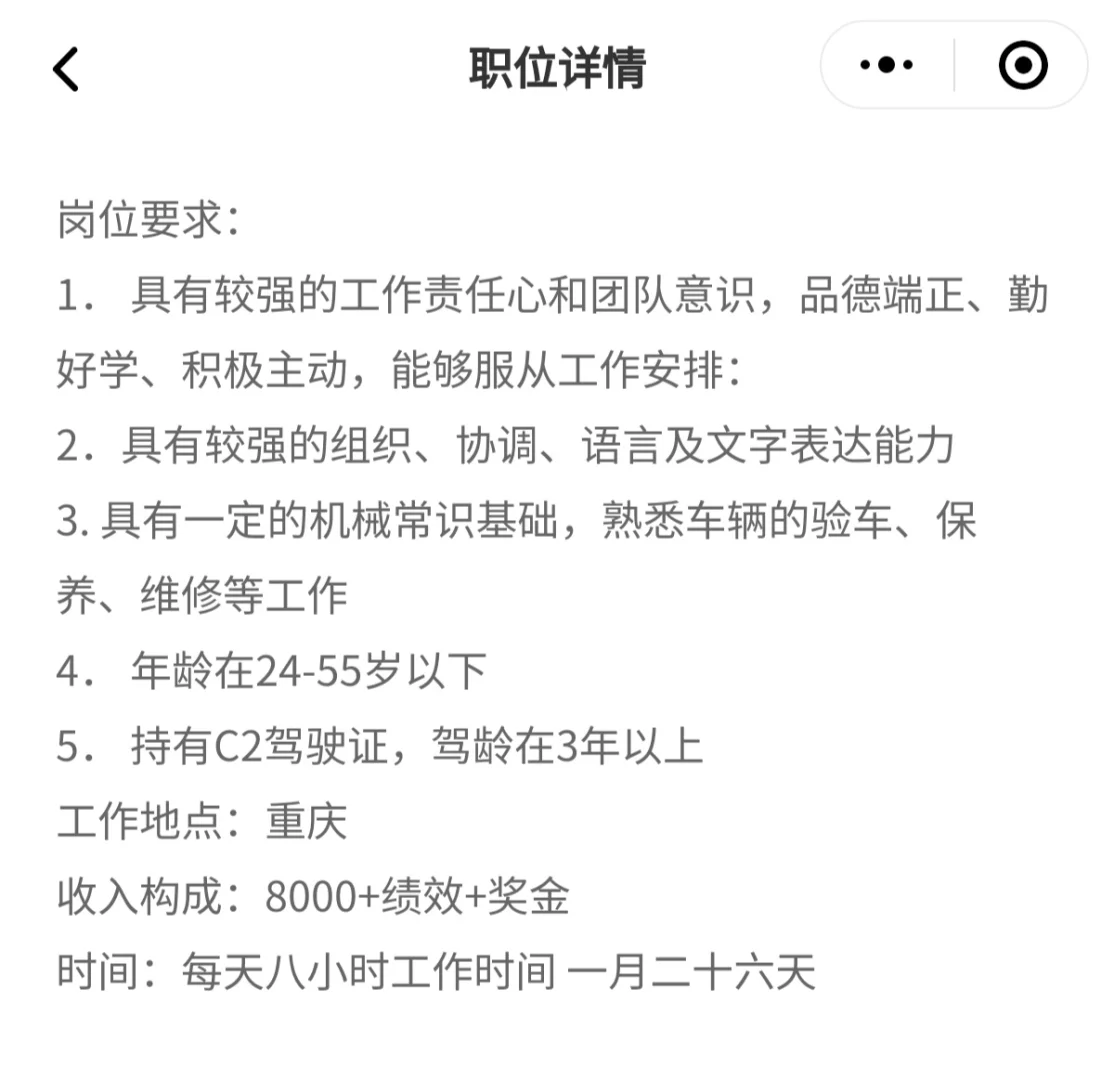 职位详情

岗位要求：
1． 具有较强的工作责任心和团队意识，品德端正、勤好学、积极主动，能够服从工作安排：
2．具有较强的组织、协调、语言及文字表达能力
3. 具有一定的机械常识基础，熟悉车辆的验车、保养、维修等工作
4． 年龄在24-55岁以下
5． 持有C2驾驶证，驾龄在3年以上
工作地点：重庆
收入构成：8000+绩效+奖金
时间：每天八小时工作时间 一月二十六天